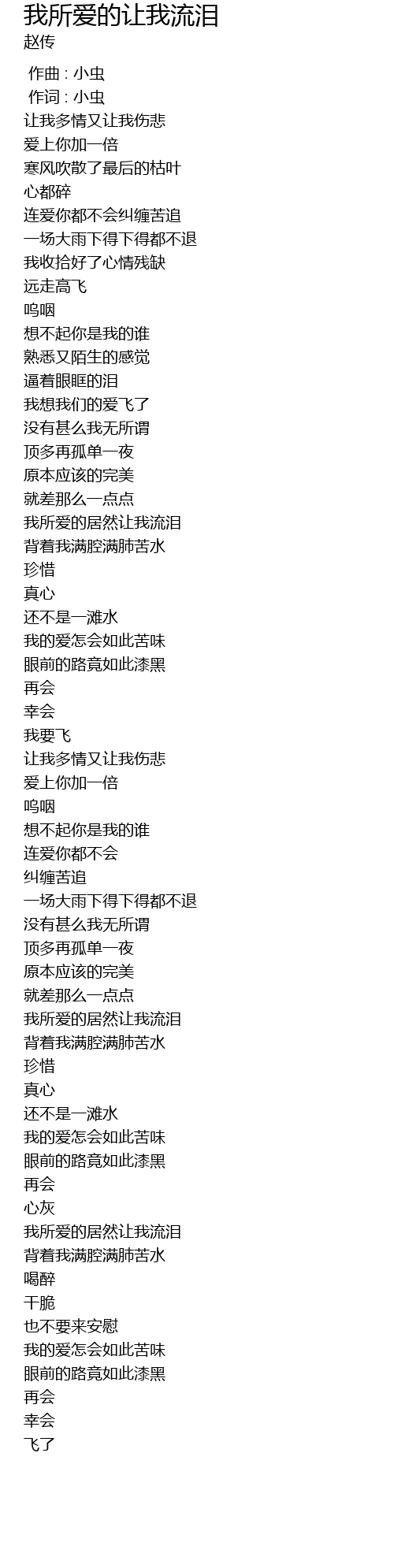 我所爱的让我流泪
赵传

作曲 : 小虫
作词 : 小虫
让我多情又让我伤悲
爱上你加一倍
寒风吹散了最后的枯叶
心都碎
连爱你都不会纠缠苦追
一场大雨下得下得都不退
我收拾好了心情残缺
远走高飞
呜咽
想不起你是我的谁
熟悉又陌生的感觉
逼着眼眶的泪
我想我们的爱飞了
没有甚么我无所谓
顶多再孤单一夜
原本应该的完美
就差那么一点点
我所爱的居然让我流泪
背着我满腔满肺苦水
珍惜
真心
还不是一滩水
我的爱怎会如此苦味
眼前的路竟如此漆黑
再会
幸会
我要飞
让我多情又让我伤悲
爱上你加一倍
呜咽
想不起你是我的谁
连爱你都不会
纠缠苦追
一场大雨下得下得都不退
没有甚么我无所谓
顶多再孤单一夜
原本应该的完美
就差那么一点点
我所爱的居然让我流泪
背着我满腔满肺苦水
珍惜
真心
还不是一滩水
我的爱怎会如此苦味
眼前的路竟如此漆黑
再会
心灰
我所爱的居然让我流泪
背着我满腔满肺苦水
喝醉
干脆
也不要来安慰
我的爱怎会如此苦味
眼前的路竟如此漆黑
再会
幸会
飞了